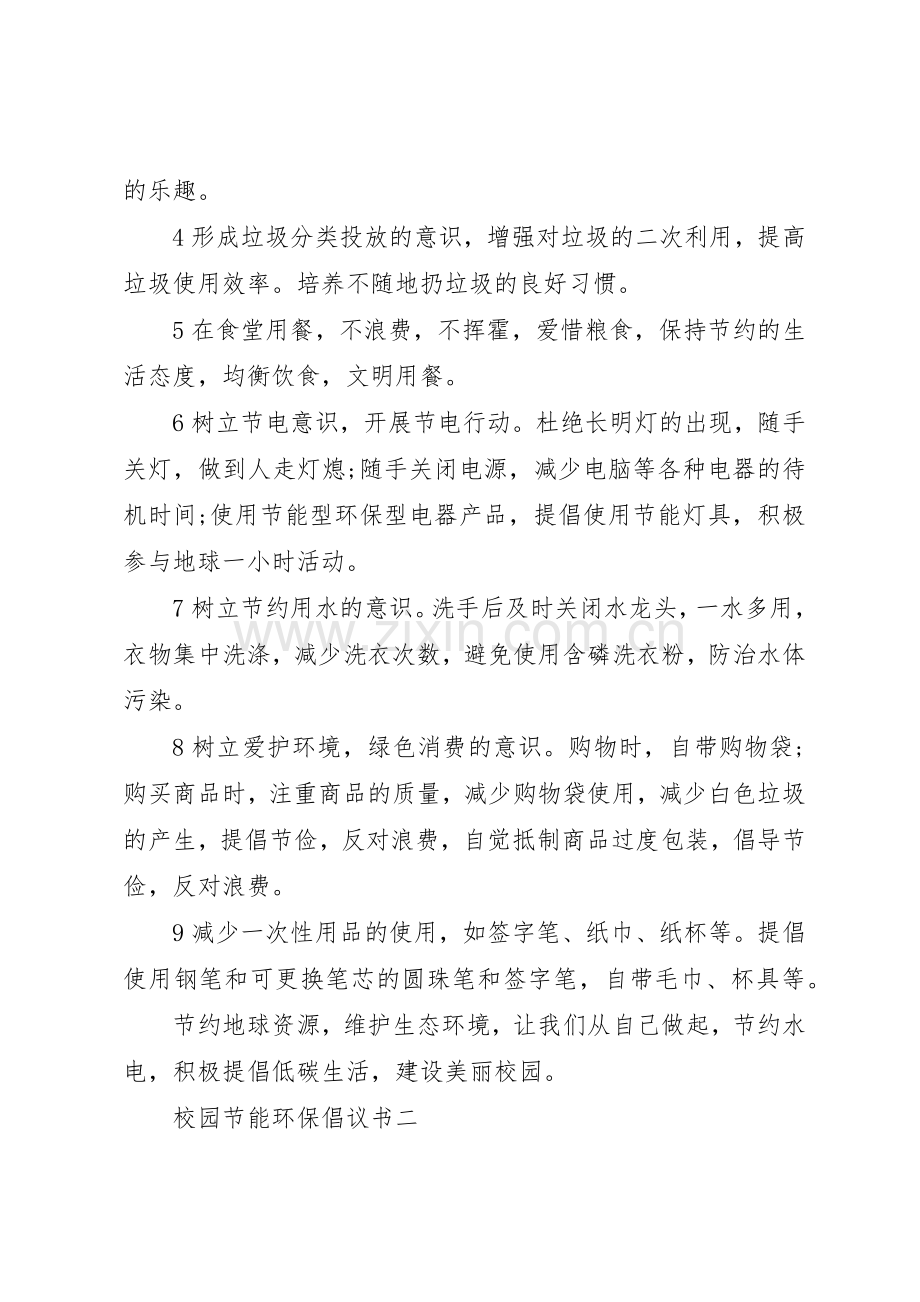 的乐趣。

4形成垃圾分类投放的意识，增强对垃圾的二次利用，提高垃圾使用效率。培养不随地扔垃圾的良好习惯。

5在食堂用餐，不浪费，不挥霍，爱惜粮食，保持节约的生活态度，均衡饮食，文明用餐。

6树立节电意识，开展节电行动。杜绝长明灯的出现，随手关灯，做到人走灯熄;随手关闭电源，减少电脑等各种电器的待机时间;使用节能型环保型电器产品，提倡使用节能灯具，积极参与地球一小时活动。

7树立节约用水的意识。洗手后及时关闭水龙头，一水多用，衣物集中洗涤，减少洗衣次数，避免使用含磷洗衣粉，防治水体污染。

8树立爱护环境，绿色消费的意识。购物时，自带购物袋;购买商品时，注重商品的质量，减少购物袋使用，减少白色垃圾的产生，提倡节俭，反对浪费，自觉抵制商品过度包装，倡导节俭，反对浪费。

9减少一次性用品的使用，如签字笔、纸巾、纸杯等。提倡使用钢笔和可更换笔芯的圆珠笔和签字笔，自带毛巾、杯具等。

节约地球资源，维护生态环境，让我们从自己做起，节约水电，积极提倡低碳生活，建设美丽校园。

校园节能环保倡议书二

www.zixin.com.cn